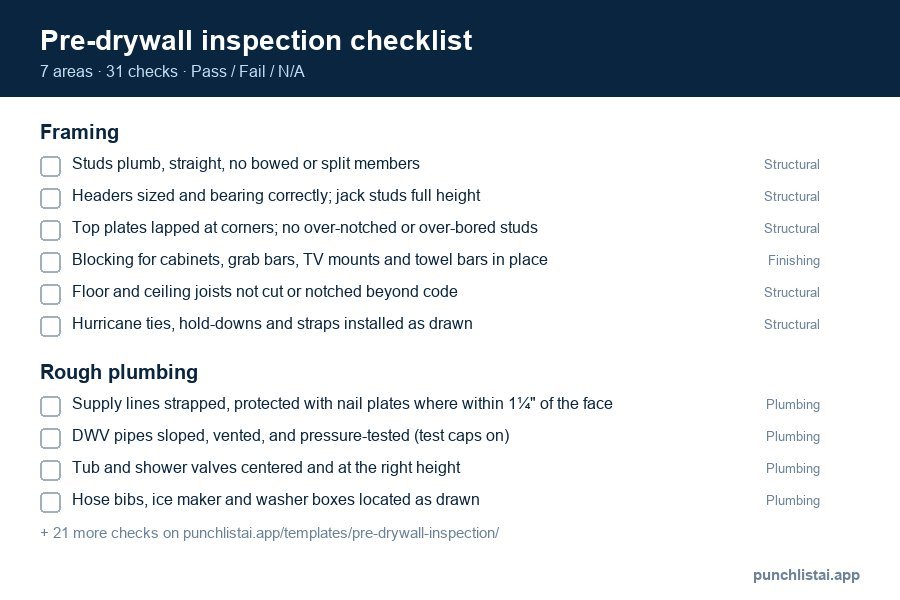 Pre-drywall inspection checklist

7 areas · 31 checks · Pass / Fail / N/A

Framing

Studs plumb, straight, no bowed or split members Structural

Headers sized and bearing correctly; jack studs full height Structural

Top plates lapped at corners; no over-notched or over-bored studs Structural

Blocking for cabinets, grab bars, TV mounts and towel bars in place Finishing

Floor and ceiling joists not cut or notched beyond code Structural

Hurricane ties, hold-downs and straps installed as drawn Structural

Rough plumbing

Supply lines strapped, protected with nail plates where within 1¼" of the face Plumbing

DWV pipes sloped, vented, and pressure-tested (test caps on) Plumbing

Tub and shower valves centered and at the right height Plumbing

Hose bibs, ice maker and washer boxes located as drawn Plumbing

+ 21 more checks on punchlistai.app/templates/pre-drywall-inspection/

punchlistai.app